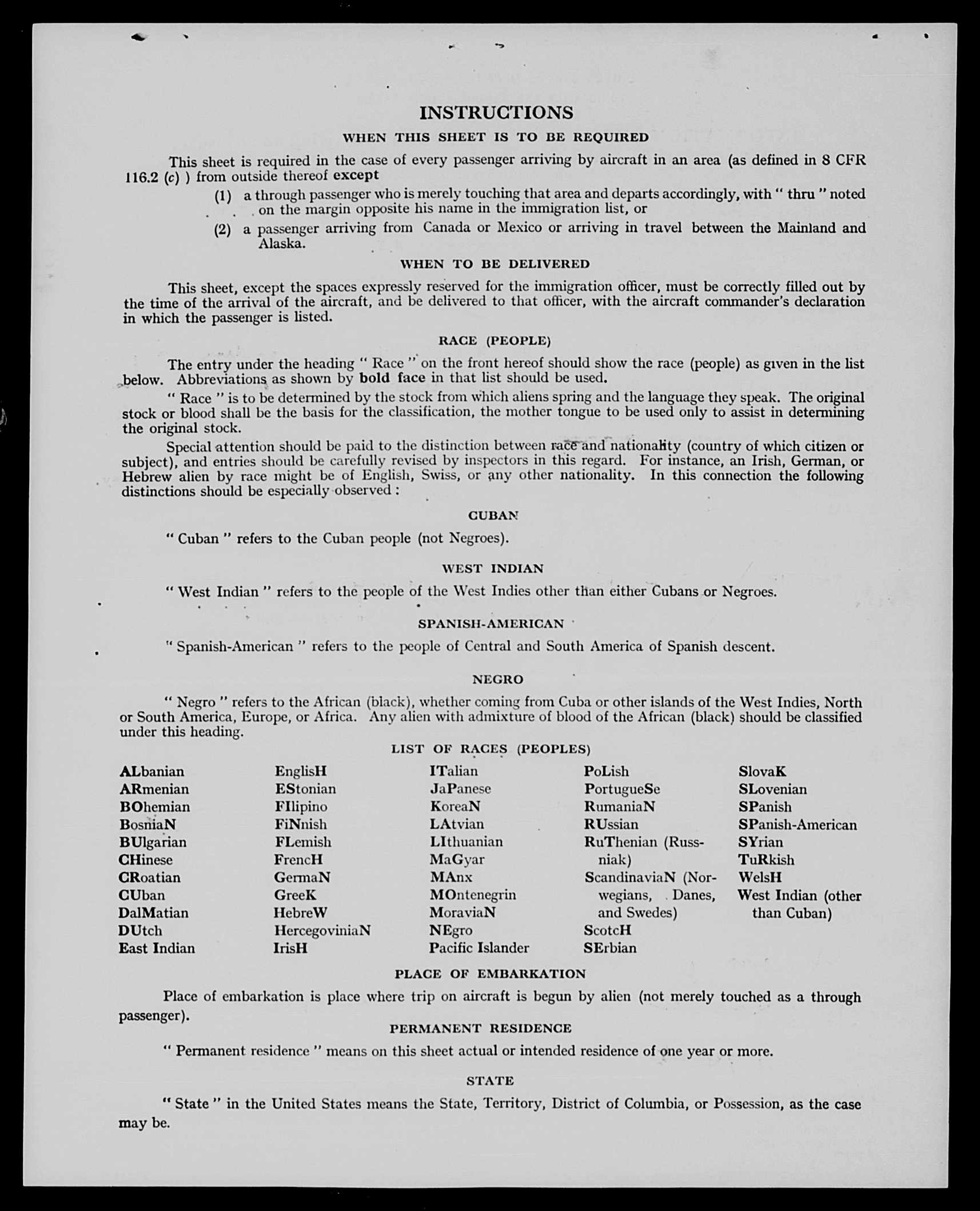 INSTRUCTIONS

WHEN THIS SHEET IS TO BE REQUIRED

This sheet is required in the case of every passenger arriving by aircraft in an area (as defined in 8 CFR 116.2 (c) ) from outside thereof except

(1) a through passenger who is merely touching that area and departs accordingly, with " thru " noted on the margin opposite his name in the immigration list, or

(2) a passenger arriving from Canada or Mexico or arriving in travel between the Mainland and Alaska.

WHEN TO BE DELIVERED

This sheet, except the spaces expressly reserved for the immigration officer, must be correctly filled out by the time of the arrival of the aircraft, and be delivered to that officer, with the aircraft commander's declaration in which the passenger is listed.

RACE (PEOPLE)

The entry under the heading " Race " on the front hereof should show the race (people) as given in the list below. Abbreviations as shown by bold face in that list should be used.

" Race " is to be determined by the stock from which aliens spring and the language they speak. The original stock or blood shall be the basis for the classification, the mother tongue to be used only to assist in determining the original stock.

Special attention should be paid to the distinction between race and nationality (country of which citizen or subject), and entries should be carefully revised by inspectors in this regard. For instance, an Irish, German, or Hebrew alien by race might be of English, Swiss, or any other nationality. In this connection the following distinctions should be especially observed :

CUBAN

" Cuban " refers to the Cuban people (not Negroes).

WEST INDIAN

" West Indian " refers to the people of the West Indies other than either Cubans or Negroes.

SPANISH-AMERICAN

" Spanish-American " refers to the people of Central and South America of Spanish descent.

NEGRO

" Negro " refers to the African (black), whether coming from Cuba or other islands of the West Indies, North or South America, Europe, or Africa. Any alien with admixture of blood of the African (black) should be classified under this heading.

LIST OF RACES (PEOPLES)

ALbanian
ARmenian
BOhemian
BosniaN
BUlgarian
CHinese
CRoatian
CUban
DalMatian
DUtch
East Indian

EnglisH
EStonian
FIlipino
FiNnish
FLemish
FrencH
GermaN
GreeK
HebreW
HercegoviniaN
IrisH

ITalian
JaPanese
KoreaN
LAtvian
LIthuanian
MaGyar
MAnx
MOntenegrin
MoraviaN
NEgro
Pacific Islander

PoLish
PortugueSe
RumaniaN
RUssian
RuThenian (Russniak)
ScandinaviaN (Norwegians, Danes, and Swedes)
ScotcH
SErbian

SlovaK
SLovenian
SPanish
SPanish-American
SYrian
TuRkish
WelsH
West Indian (other than Cuban)

PLACE OF EMBARKATION

Place of embarkation is place where trip on aircraft is begun by alien (not merely touched as a through passenger).

PERMANENT RESIDENCE

" Permanent residence " means on this sheet actual or intended residence of one year or more.

STATE

" State " in the United States means the State, Territory, District of Columbia, or Possession, as the case may be.